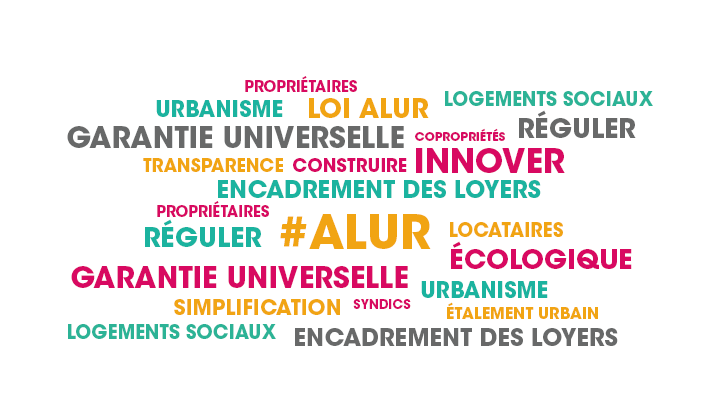 PROPRIÉTAIRES
URBANISME LOI ALUR LOGEMENTS SOCIAUX
GARANTIE UNIVERSELLE COPROPRIÉTÉS RÉGULER
TRANSPARENCE CONSTRUIRE INNOVER
ENCADREMENT DES LOYERS
PROPRIÉTAIRES
RÉGULER #ALUR LOCATAIRES
ÉCOLOGIQUE
GARANTIE UNIVERSELLE
URBANISME
SIMPLIFICATION SYNDICS ÉTALEMENT URBAIN
LOGEMENTS SOCIAUX ENCADREMENT DES LOYERS